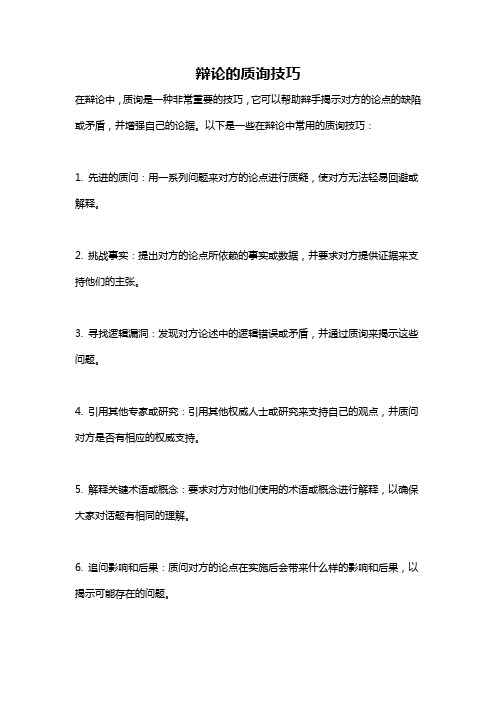 辩论的质询技巧

在辩论中，质询是一种非常重要的技巧，它可以帮助辩手揭示对方的论点的缺陷或矛盾，并增强自己的论据。以下是一些在辩论中常用的质询技巧：

1. 先进的质问：用一系列问题来对方的论点进行质疑，使对方无法轻易回避或解释。

2. 挑战事实：提出对方的论点所依赖的事实或数据，并要求对方提供证据来支持他们的主张。

3. 寻找逻辑漏洞：发现对方论述中的逻辑错误或矛盾，并通过质询来揭示这些问题。

4. 引用其他专家或研究：引用其他权威人士或研究来支持自己的观点，并质问对方是否有相应的权威支持。

5. 解释关键术语或概念：要求对方对他们使用的术语或概念进行解释，以确保大家对话题有相同的理解。

6. 追问影响和后果：质问对方的论点在实施后会带来什么样的影响和后果，以揭示可能存在的问题。